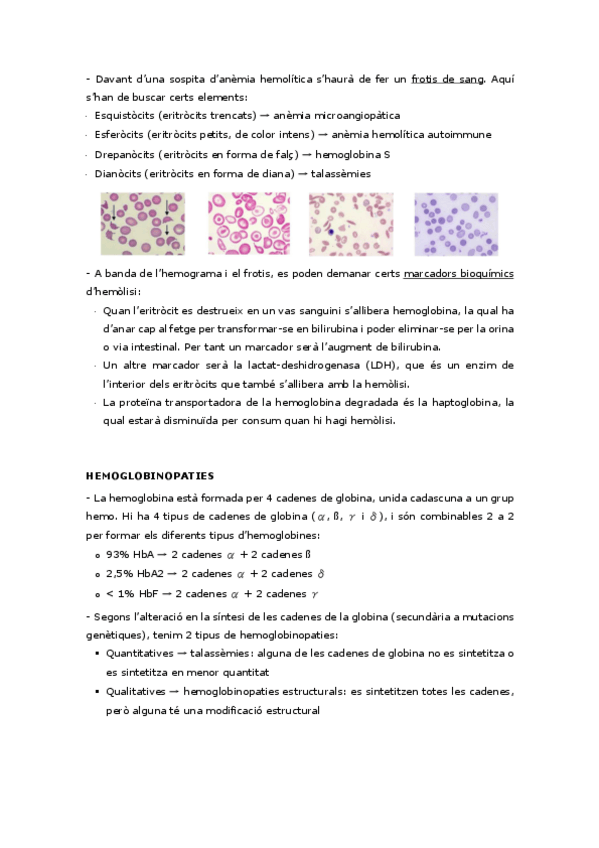 - Davant d'una sospita d'anèmia hemolítica s'haurà de fer un frotis de sang. Aquí s'han de buscar certs elements:

· Esquistòcits (eritròcits trencats) → anèmia microangiopàtica

· Esferòcits (eritròcits petits, de color intens) → anèmia hemolítica autoimmune

· Drepanòcits (eritròcits en forma de falç) → hemoglobina S

· Dianòcits (eritròcits en forma de diana) → talassèmies

- A banda de l'hemograma i el frotis, es poden demanar certs marcadors bioquímics d'hemòlisi:

· Quan l'eritròcit es destrueix en un vas sanguini s'allibera hemoglobina, la qual ha d'anar cap al fetge per transformar-se en bilirubina i poder eliminar-se per la orina o via intestinal. Per tant un marcador serà l'augment de bilirubina.

· Un altre marcador serà la lactat-deshidrogenasa (LDH), que és un enzim de l'interior dels eritròcits que també s'allibera amb la hemòlisi.

· La proteïna transportadora de la hemoglobina degradada és la haptoglobina, la qual estarà disminuïda per consum quan hi hagi hemòlisi.

HEMOGLOBINOPATIES

- La hemoglobina està formada per 4 cadenes de globina, unida cadascuna a un grup hemo. Hi ha 4 tipus de cadenes de globina ($\alpha$, ß, $\gamma$ i $\delta$), i són combinables 2 a 2 per formar els diferents tipus d'hemoglobines:

o 93% HbA → 2 cadenes $\alpha$ + 2 cadenes ß

o 2,5% HbA2 → 2 cadenes $\alpha$ + 2 cadenes $\delta$

o < 1% HbF → 2 cadenes $\alpha$ + 2 cadenes $\gamma$

- Segons l'alteració en la síntesi de les cadenes de la globina (secundària a mutacions genètiques), tenim 2 tipus de hemoglobinopaties:

▪ Quantitatives → talassèmies: alguna de les cadenes de globina no es sintetitza o es sintetitza en menor quantitat

▪ Qualitatives → hemoglobinopaties estructurals: es sintetitzen totes les cadenes, però alguna té una modificació estructural